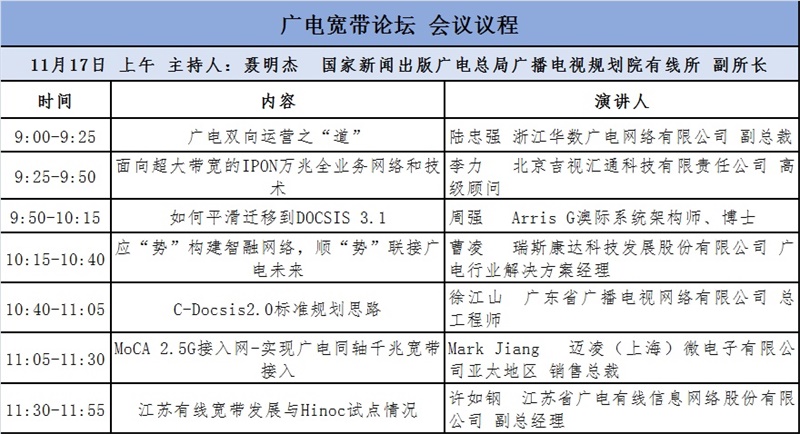 广电宽带论坛 会议议程

11月17日 上午 主持人：聂明杰 国家新闻出版广电总局广播电视规划院有线所 副所长

| 时间 | 内容 | 演讲人 |
|---|---|---|
| 9:00-9:25 | 广电双向运营之“道” | 陆忠强 浙江华数广电网络有限公司 副总裁 |
| 9:25-9:50 | 面向超大带宽的IPON万兆全业务网络和技术 | 李力 北京吉视汇通科技有限责任公司 高级顾问 |
| 9:50-10:15 | 如何平滑迁移到DOCSIS 3.1 | 周强 Arris G澳际系统架构师、博士 |
| 10:15-10:40 | 应“势”构建智融网络，顺“势”联接广电未来 | 曹凌 瑞斯康达科技发展股份有限公司 广电行业解决方案经理 |
| 10:40-11:05 | C-Docsis2.0标准规划思路 | 徐江山 广东省广播电视网络有限公司 总工程师 |
| 11:05-11:30 | MoCA 2.5G接入网-实现广电同轴千兆宽带接入 | Mark Jiang 迈凌（上海）微电子有限公司亚太地区 销售总裁 |
| 11:30-11:55 | 江苏有线宽带发展与Hinoc试点情况 | 许如钢 江苏省广电有线信息网络股份有限公司 副总经理 |